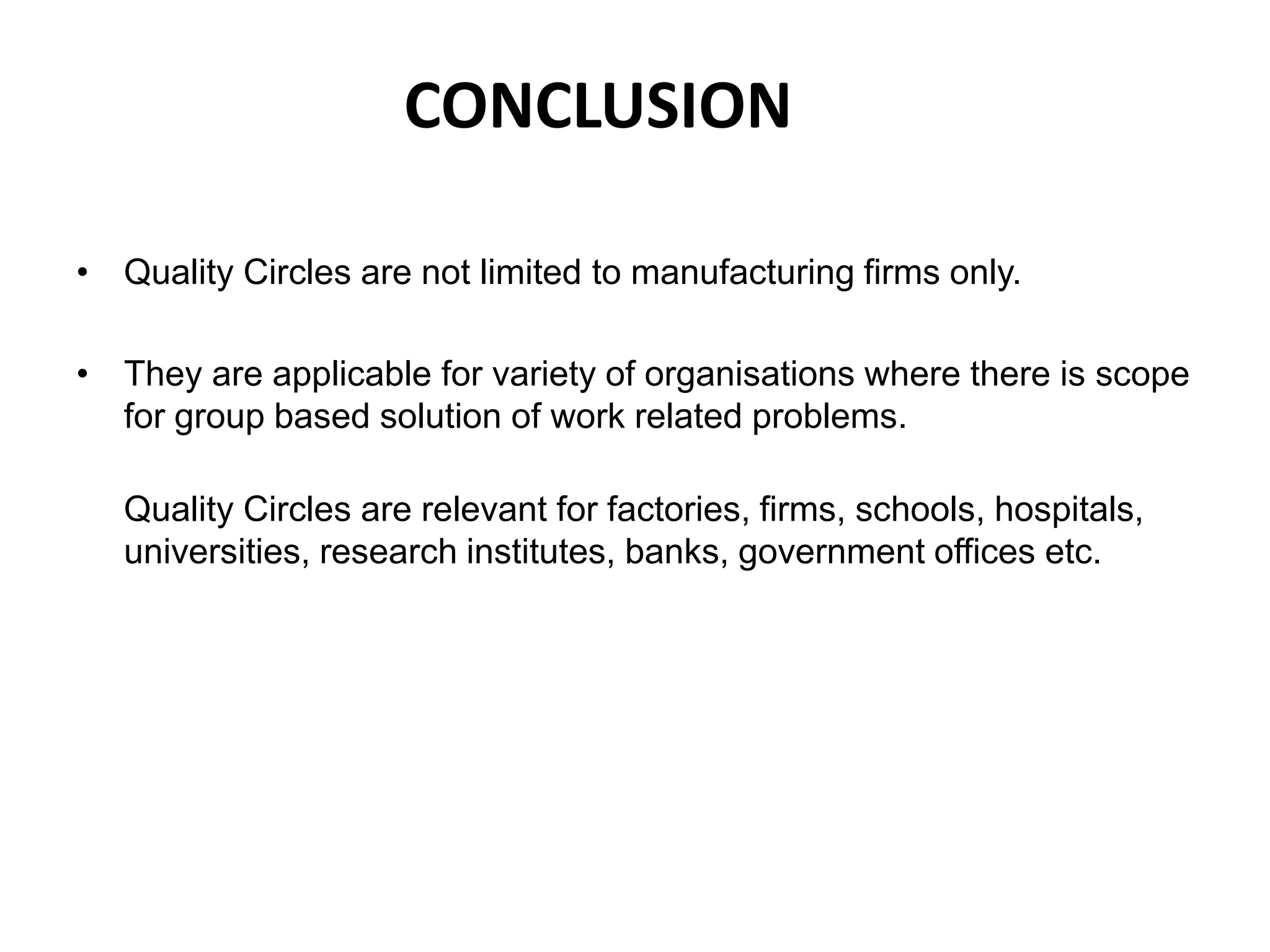 CONCLUSION

• Quality Circles are not limited to manufacturing firms only.

• They are applicable for variety of organisations where there is scope for group based solution of work related problems.

Quality Circles are relevant for factories, firms, schools, hospitals, universities, research institutes, banks, government offices etc.